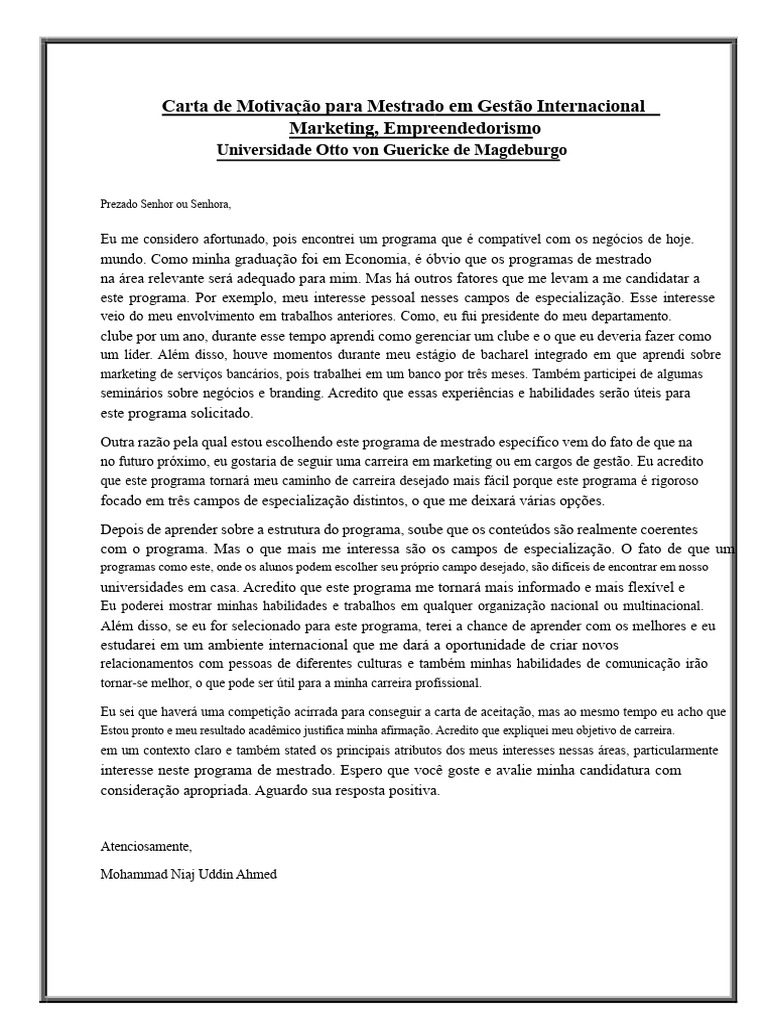 Carta de Motivação para Mestrado em Gestão Internacional
Marketing, Empreendedorismo
Universidade Otto von Guericke de Magdeburgo

Prezado Senhor ou Senhora,

Eu me considero afortunado, pois encontrei um programa que é compatível com os negócios de hoje. mundo. Como minha graduação foi em Economia, é óbvio que os programas de mestrado na área relevante será adequado para mim. Mas há outros fatores que me levam a me candidatar a este programa. Por exemplo, meu interesse pessoal nesses campos de especialização. Esse interesse veio do meu envolvimento em trabalhos anteriores. Como, eu fui presidente do meu departamento. clube por um ano, durante esse tempo aprendi como gerenciar um clube e o que eu deveria fazer como um líder. Além disso, houve momentos durante meu estágio de bacharel integrado em que aprendi sobre marketing de serviços bancários, pois trabalhei em um banco por três meses. Também participei de algumas seminários sobre negócios e branding. Acredito que essas experiências e habilidades serão úteis para este programa solicitado.

Outra razão pela qual estou escolhendo este programa de mestrado específico vem do fato de que na no futuro próximo, eu gostaria de seguir uma carreira em marketing ou em cargos de gestão. Eu acredito que este programa tornará meu caminho de carreira desejado mais fácil porque este programa é rigoroso focado em três campos de especialização distintos, o que me deixará várias opções.

Depois de aprender sobre a estrutura do programa, soube que os conteúdos são realmente coerentes com o programa. Mas o que mais me interessa são os campos de especialização. O fato de que um programas como este, onde os alunos podem escolher seu próprio campo desejado, são difíceis de encontrar em nosso universidades em casa. Acredito que este programa me tornará mais informado e mais flexível e Eu poderei mostrar minhas habilidades e trabalhos em qualquer organização nacional ou multinacional. Além disso, se eu for selecionado para este programa, terei a chance de aprender com os melhores e eu estudarei em um ambiente internacional que me dará a oportunidade de criar novos relacionamentos com pessoas de diferentes culturas e também minhas habilidades de comunicação irão tornar-se melhor, o que pode ser útil para a minha carreira profissional.

Eu sei que haverá uma competição acirrada para conseguir a carta de aceitação, mas ao mesmo tempo eu acho que Estou pronto e meu resultado acadêmico justifica minha afirmação. Acredito que expliquei meu objetivo de carreira. em um contexto claro e também stated os principais atributos dos meus interesses nessas áreas, particularmente interesse neste programa de mestrado. Espero que você goste e avalie minha candidatura com consideração apropriada. Aguardo sua resposta positiva.

Atenciosamente,

Mohammad Niaj Uddin Ahmed